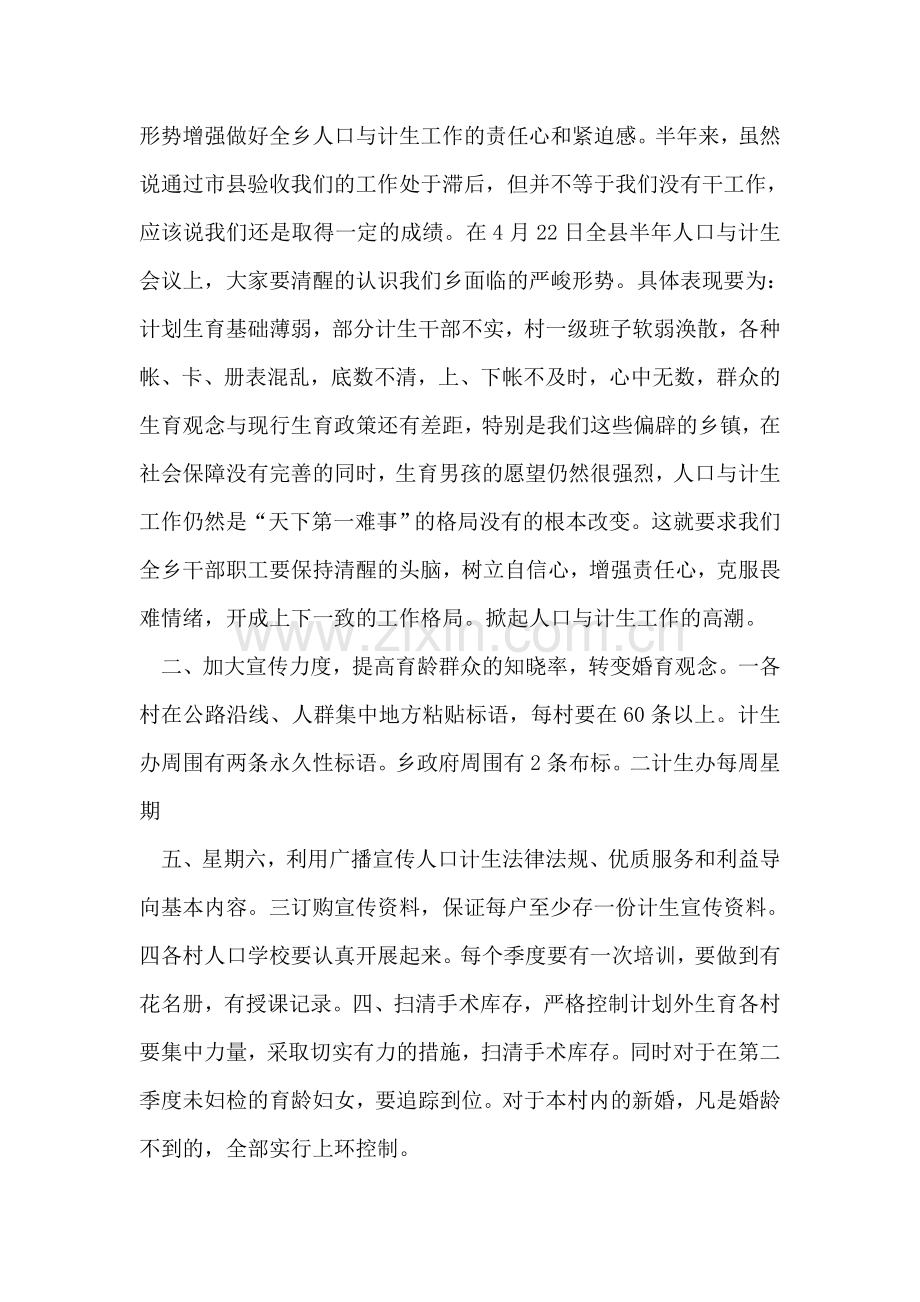 形势增强做好全乡人口与计生工作的责任心和紧迫感。半年来，虽然说通过市县验收我们的工作处于滞后，但并不等于我们没有干工作，应该说我们还是取得一定的成绩。在4月22日全县半年人口与计生会议上，大家要清醒的认识我们乡面临的严峻形势。具体表现要为：计划生育基础薄弱，部分计生干部不实，村一级班子软弱涣散，各种帐、卡、册表混乱，底数不清，上、下帐不及时，心中无数，群众的生育观念与现行生育政策还有差距，特别是我们这些偏辟的乡镇，在社会保障没有完善的同时，生育男孩的愿望仍然很强烈，人口与计生工作仍然是“天下第一难事”的格局没有的根本改变。这就要求我们全乡干部职工要保持清醒的头脑，树立自信心，增强责任心，克服畏难情绪，开成上下一致的工作格局。掀起人口与计生工作的高潮。

二、加大宣传力度，提高育龄群众的知晓率，转变婚育观念。一各村在公路沿线、人群集中地方粘贴标语，每村要在60条以上。计生办周围有两条永久性标语。乡政府周围有2条布标。二计生办每周星期

五、星期六，利用广播宣传人口计生法律法规、优质服务和利益导向基本内容。三订购宣传资料，保证每户至少存一份计生宣传资料。四各村人口学校要认真开展起来。每个季度要有一次培训，要做到有花名册，有授课记录。四、扫清手术库存，严格控制计划外生育各村要集中力量，采取切实有力的措施，扫清手术库存。同时对于在第二季度未妇检的育龄妇女，要追踪到位。对于本村内的新婚，凡是婚龄不到的，全部实行上环控制。

www.zixin.com.cn